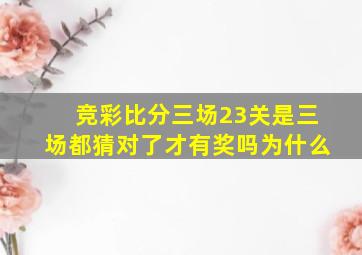 竞彩比分三场23关是三场都猜对了才有奖吗为什么